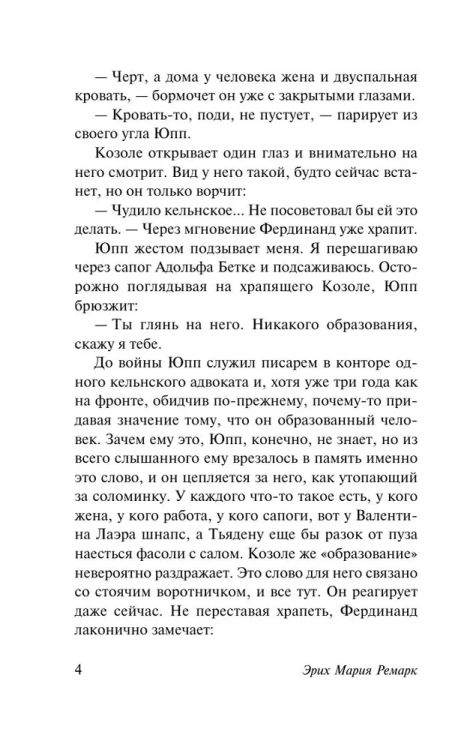 — Черт, а дома у человека жена и двуспальная кровать, — бормочет он уже с закрытыми глазами.

— Кровать-то, поди, не пустует, — парирует из своего угла Юпп.

Козоле открывает один глаз и внимательно на него смотрит. Вид у него такой, будто сейчас встанет, но он только ворчит:

— Чудило кельнское... Не посоветовал бы ей это делать. — Через мгновение Фердинанд уже храпит.

Юпп жестом подзывает меня. Я перешагиваю через сапог Адольфа Бетке и подсаживаюсь. Осторожно поглядывая на храпящего Козоле, Юпп брюзжит:

— Ты глянь на него. Никакого образования, скажу я тебе.

До войны Юпп служил писарем в конторе одного кельнского адвоката и, хотя уже три года как на фронте, обидчив по-прежнему, почему-то придавая значение тому, что он образованный человек. Зачем ему это, Юпп, конечно, не знает, но из всего слышанного ему врезалось в память именно это слово, и он цепляется за него, как утопающий за соломинку. У каждого что-то такое есть, у кого жена, у кого работа, у кого сапоги, вот у Валентина Лаэра шнапс, а Тьядену еще бы разок от пуза наесться фасоли с салом. Козоле же «образование» невероятно раздражает. Это слово для него связано со стоячим воротничком, и все тут. Он реагирует даже сейчас. Не переставая храпеть, Фердинанд лаконично замечает:

4 Эрих Мария Ремарк